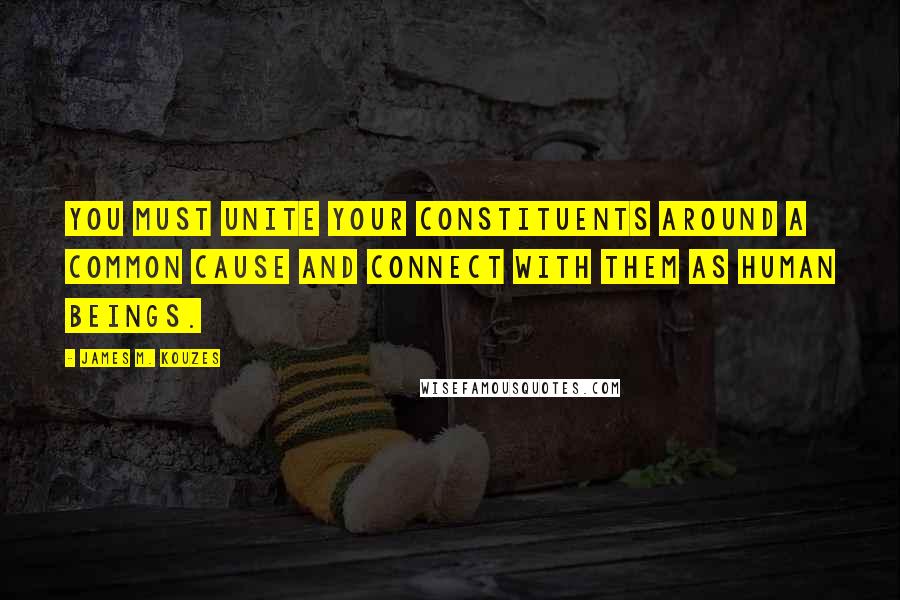 YOU MUST UNITE YOUR CONSTITUENTS AROUND A COMMON CAUSE AND CONNECT WITH THEM AS HUMAN BEINGS.

- JAMES M. KOUZES

WISEFAMOUSQUOTES.COM